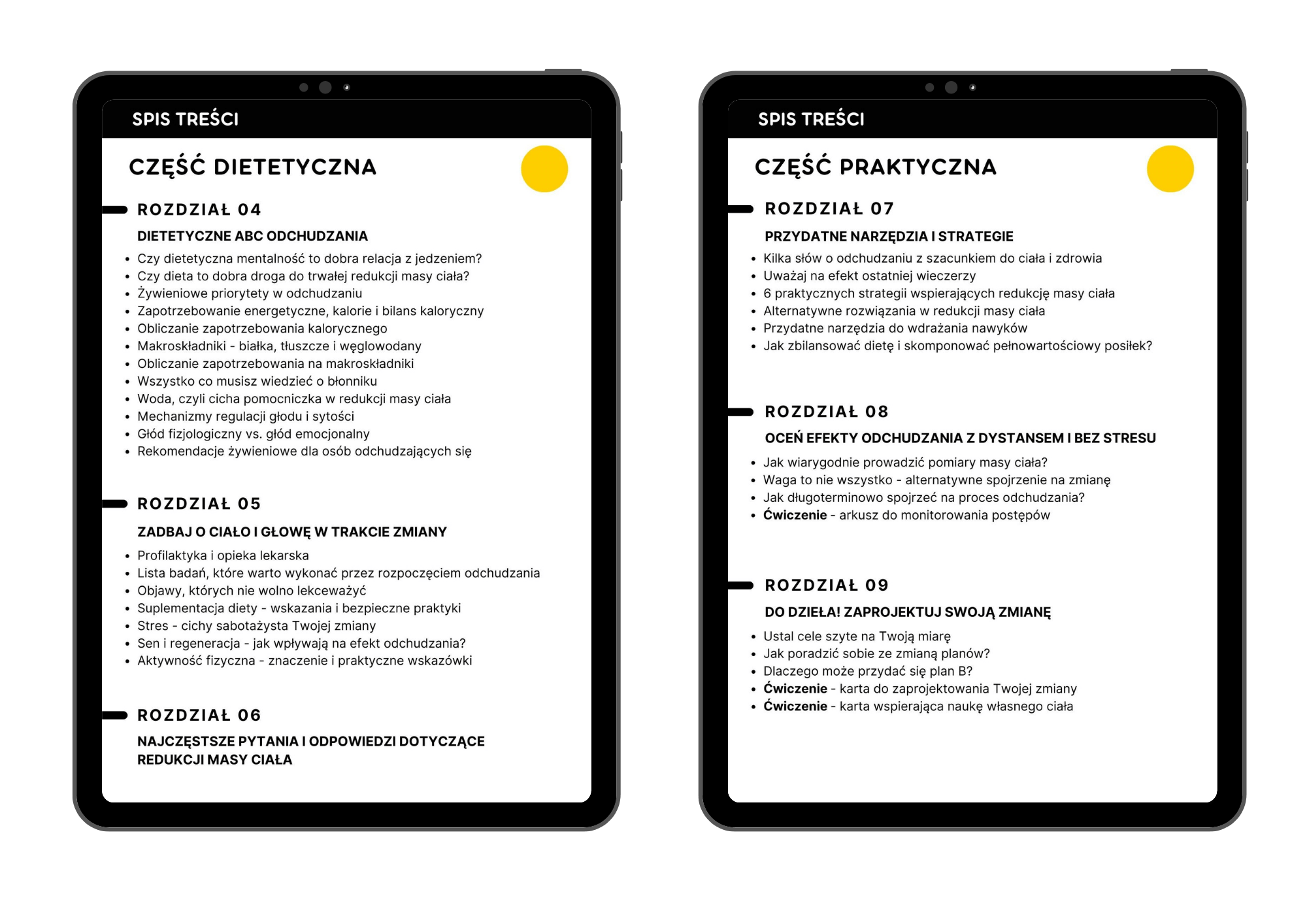 SPIS TREŚCI

CZĘŚĆ DIETETYCZNA

ROZDZIAŁ 04

DIETETYCZNE ABC ODCHUDZANIA

- Czy dietetyczna mentalność to dobra relacja z jedzeniem?
- Czy dieta to dobra droga do trwałej redukcji masy ciała?
- Żywieniowe priorytety w odchudzaniu
- Zapotrzebowanie energetyczne, kalorie i bilans kaloryczny
- Obliczanie zapotrzebowania kalorycznego
- Makroskładniki - białka, tłuszcze i węglowodany
- Obliczanie zapotrzebowania na makroskładniki
- Wszystko co musisz wiedzieć o błonniku
- Woda, czyli cicha pomocniczka w redukcji masy ciała
- Mechanizmy regulacji głodu i sytości
- Głód fizjologiczny vs. głód emocjonalny
- Rekomendacje żywieniowe dla osób odchudzających się

ROZDZIAŁ 05

ZADBAJ O CIAŁO I GŁOWĘ W TRAKCIE ZMIANY

- Profilaktyka i opieka lekarska
- Lista badań, które warto wykonać przez rozpoczęciem odchudzania
- Objawy, których nie wolno lekceważyć
- Suplementacja diety - wskazania i bezpieczne praktyki
- Stres - cichy sabotażysta Twojej zmiany
- Sen i regeneracja - jak wpływają na efekt odchudzania?
- Aktywność fizyczna - znaczenie i praktyczne wskazówki

ROZDZIAŁ 06

NAJCZĘSTSZE PYTANIA I ODPOWIEDZI DOTYCZĄCE REDUKCJI MASY CIAŁA

SPIS TREŚCI

CZĘŚĆ PRAKTYCZNA

ROZDZIAŁ 07

PRZYDATNE NARZĘDZIA I STRATEGIE

- Kilka słów o odchudzaniu z szacunkiem do ciała i zdrowia
- Uważaj na efekt ostatniej wieczerzy
- 6 praktycznych strategii wspierających redukcję masy ciała
- Alternatywne rozwiązania w redukcji masy ciała
- Przydatne narzędzia do wdrażania nawyków
- Jak zbilansować dietę i skomponować pełnowartościowy posiłek?

ROZDZIAŁ 08

OCEŃ EFEKTY ODCHUDZANIA Z DYSTANSEM I BEZ STRESU

- Jak wiarygodnie prowadzić pomiary masy ciała?
- Waga to nie wszystko - alternatywne spojrzenie na zmianę
- Jak długoterminowo spojrzeć na proces odchudzania?
- Ćwiczenie - arkusz do monitorowania postępów

ROZDZIAŁ 09

DO DZIEŁA! ZAPROJEKTUJ SWOJĄ ZMIANĘ

- Ustal cele szyte na Twoją miarę
- Jak poradzić sobie ze zmianą planów?
- Dlaczego może przydać się plan B?
- Ćwiczenie - karta do zaprojektowania Twojej zmiany
- Ćwiczenie - karta wspierająca naukę własnego ciała